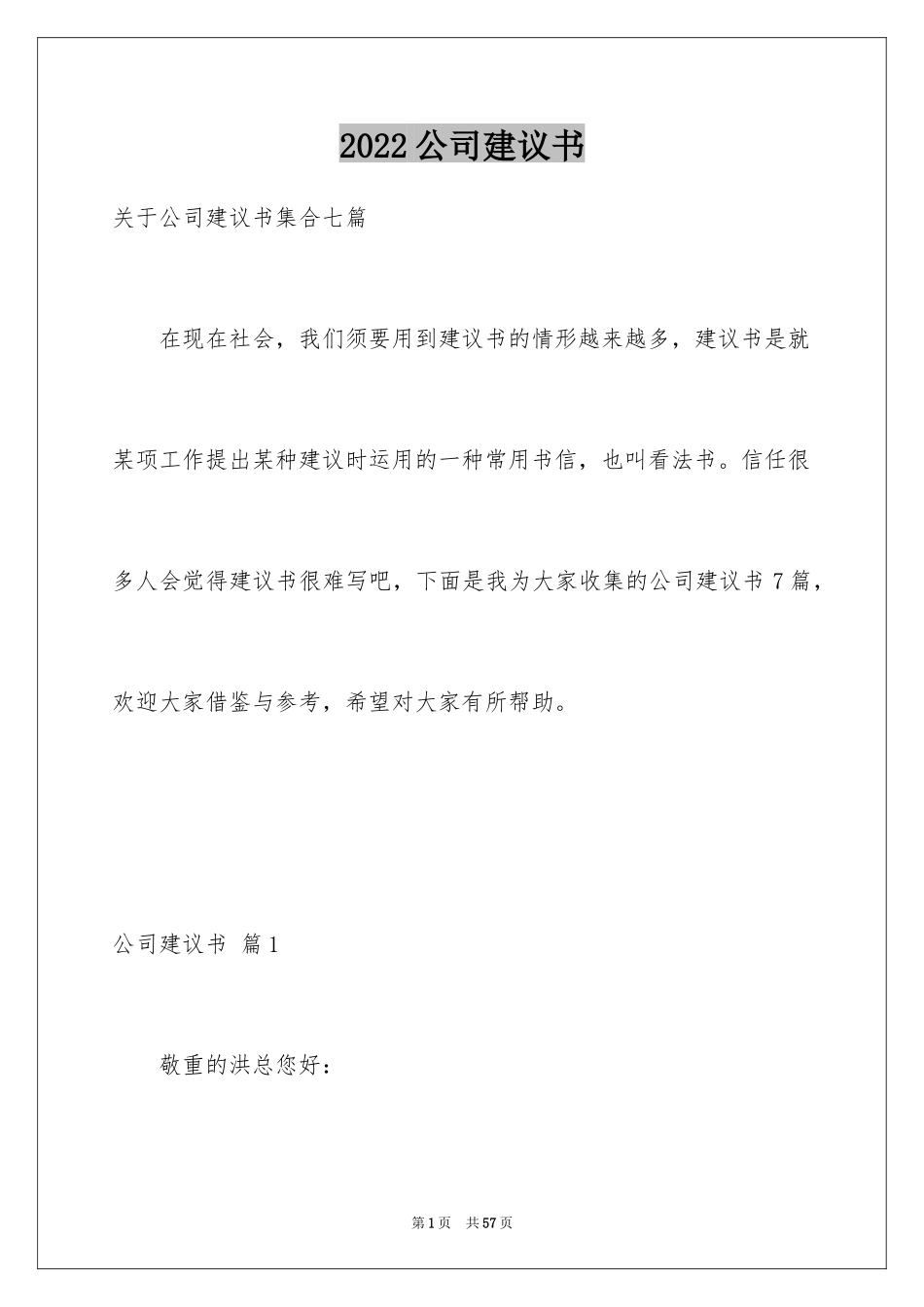 2022公司建议书

关于公司建议书集合七篇

在现在社会，我们须要用到建议书的情形越来越多，建议书是就某项工作提出某种建议时运用的一种常用书信，也叫看法书。信任很多人会觉得建议书很难写吧，下面是我为大家收集的公司建议书7篇，欢迎大家借鉴与参考，希望对大家有所帮助。

公司建议书 篇1

敬重的洪总您好：

第1页 共57页